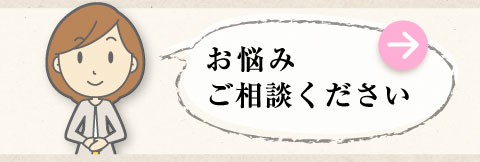 お悩み
ご相談ください